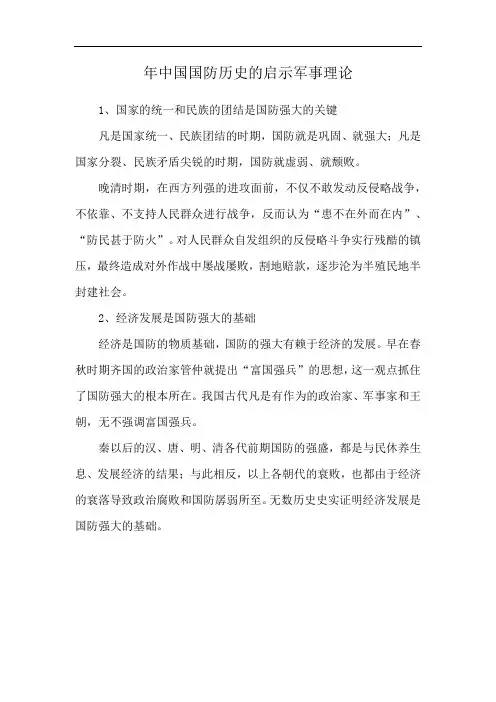 年中国国防历史的启示军事理论

1、国家的统一和民族的团结是国防强大的关键

凡是国家统一、民族团结的时期，国防就是巩固、就强大；凡是国家分裂、民族矛盾尖锐的时期，国防就虚弱、就颓败。

晚清时期，在西方列强的进攻面前，不仅不敢发动反侵略战争，不依靠、不支持人民群众进行战争，反而认为“患不在外而在内”、“防民甚于防火”。对人民群众自发组织的反侵略斗争实行残酷的镇压，最终造成对外作战中屡战屡败，割地赔款，逐步沦为半殖民地半封建社会。

2、经济发展是国防强大的基础

经济是国防的物质基础，国防的强大有赖于经济的发展。早在春秋时期齐国的政治家管仲就提出“富国强兵”的思想，这一观点抓住了国防强大的根本所在。我国古代凡是有作为的政治家、军事家和王朝，无不强调富国强兵。

秦以后的汉、唐、明、清各代前期国防的强盛，都是与民休养生息、发展经济的结果；与此相反，以上各朝代的衰败，也都由于经济的衰落导致政治腐败和国防孱弱所至。无数历史史实证明经济发展是国防强大的基础。